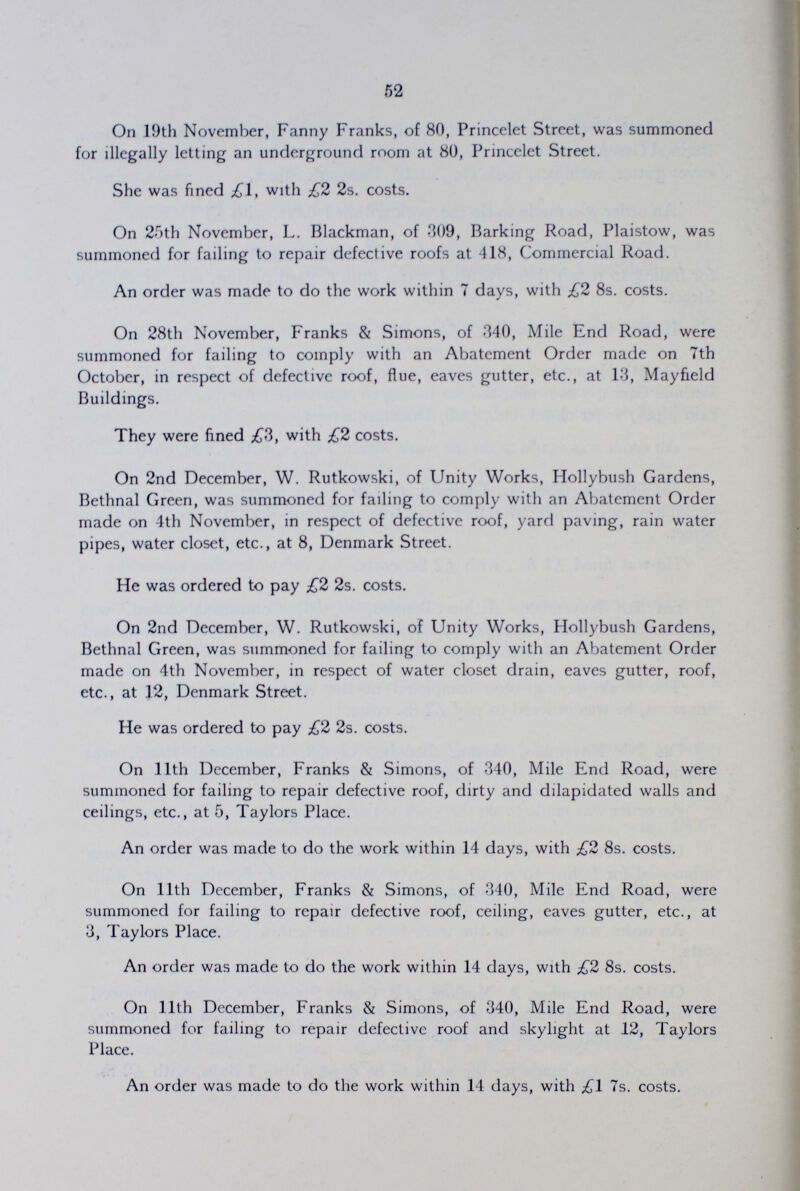 52

On 19th November, Fanny Franks, of 80, Princelet Street, was summoned for illegally letting an underground room at 80, Princelet Street.

She was fined £1, with £2 2s. costs.

On 25th November, L. Blackman, of 309, Barking Road, Plaistow, was summoned for failing to repair defective roofs at 418, Commercial Road.

An order was made to do the work within 7 days, with £2 8s. costs.

On 28th November, Franks & Simons, of 340, Mile End Road, were summoned for failing to comply with an Abatement Order made on 7th October, in respect of defective roof, flue, eaves gutter, etc., at 13, Mayfield Buildings.

They were fined £3, with £2 costs.

On 2nd December, W. Rutkowski, of Unity Works, Hollybush Gardens, Bethnal Green, was summoned for failing to comply with an Abatement Order made on 4th November, in respect of defective roof, yard paving, rain water pipes, water closet, etc., at 8, Denmark Street.

He was ordered to pay £2 2s. costs.

On 2nd December, W. Rutkowski, of Unity Works, Hollybush Gardens, Bethnal Green, was summoned for failing to comply with an Abatement Order made on 4th November, in respect of water closet drain, eaves gutter, roof, etc., at 12, Denmark Street.

He was ordered to pay £2 2s. costs.

On 11th December, Franks & Simons, of 340, Mile End Road, were summoned for failing to repair defective roof, dirty and dilapidated walls and ceilings, etc., at 5, Taylors Place.

An order was made to do the work within 14 days, with £2 8s. costs.

On 11th December, Franks & Simons, of 340, Mile End Road, were summoned for failing to repair defective roof, ceiling, eaves gutter, etc., at 3, Taylors Place.

An order was made to do the work within 14 days, with £2 8s. costs.

On 11th December, Franks & Simons, of 340, Mile End Road, were summoned for failing to repair defective roof and skylight at 12, Taylors Place.

An order was made to do the work within 14 days, with £1 7s. costs.